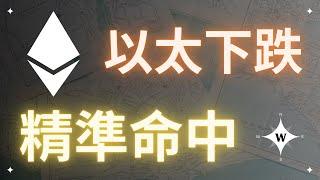 以太下跌
精準命中
W